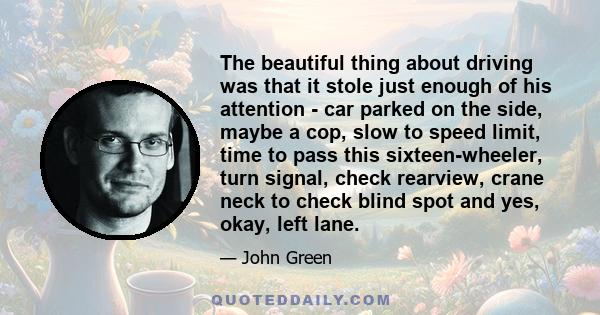 The beautiful thing about driving was that it stole just enough of his attention - car parked on the side, maybe a cop, slow to speed limit, time to pass this sixteen-wheeler, turn signal, check rearview, crane neck to check blind spot and yes, okay, left lane.

— John Green

QUOTEDDAILY.COM